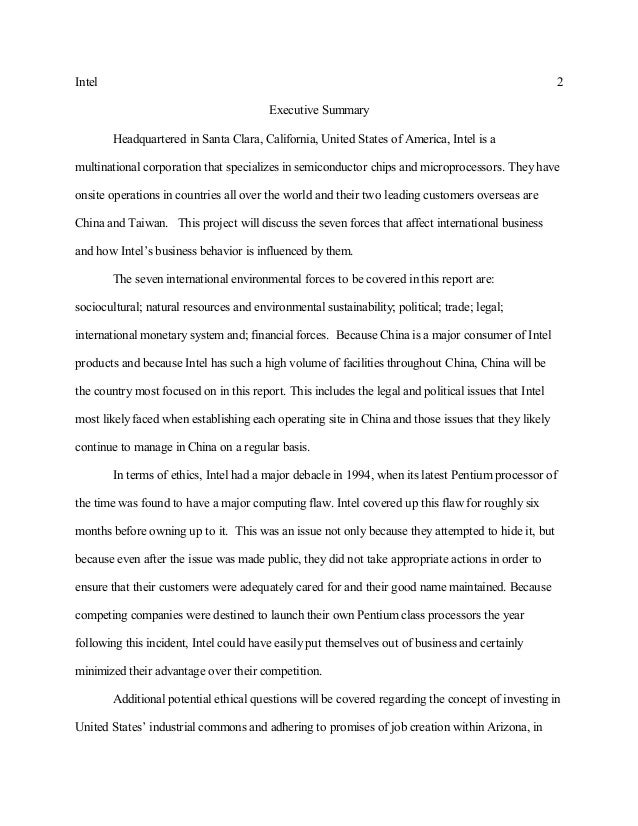 Intel 2

Executive Summary

Headquartered in Santa Clara, California, United States of America, Intel is a multinational corporation that specializes in semiconductor chips and microprocessors. They have onsite operations in countries all over the world and their two leading customers overseas are China and Taiwan. This project will discuss the seven forces that affect international business and how Intel's business behavior is influenced by them.

The seven international environmental forces to be covered in this report are: sociocultural; natural resources and environmental sustainability; political; trade; legal; international monetary system and; financial forces. Because China is a major consumer of Intel products and because Intel has such a high volume of facilities throughout China, China will be the country most focused on in this report. This includes the legal and political issues that Intel most likely faced when establishing each operating site in China and those issues that they likely continue to manage in China on a regular basis.

In terms of ethics, Intel had a major debacle in 1994, when its latest Pentium processor of the time was found to have a major computing flaw. Intel covered up this flaw for roughly six months before owning up to it. This was an issue not only because they attempted to hide it, but because even after the issue was made public, they did not take appropriate actions in order to ensure that their customers were adequately cared for and their good name maintained. Because competing companies were destined to launch their own Pentium class processors the year following this incident, Intel could have easily put themselves out of business and certainly minimized their advantage over their competition.

Additional potential ethical questions will be covered regarding the concept of investing in United States' industrial commons and adhering to promises of job creation within Arizona, in